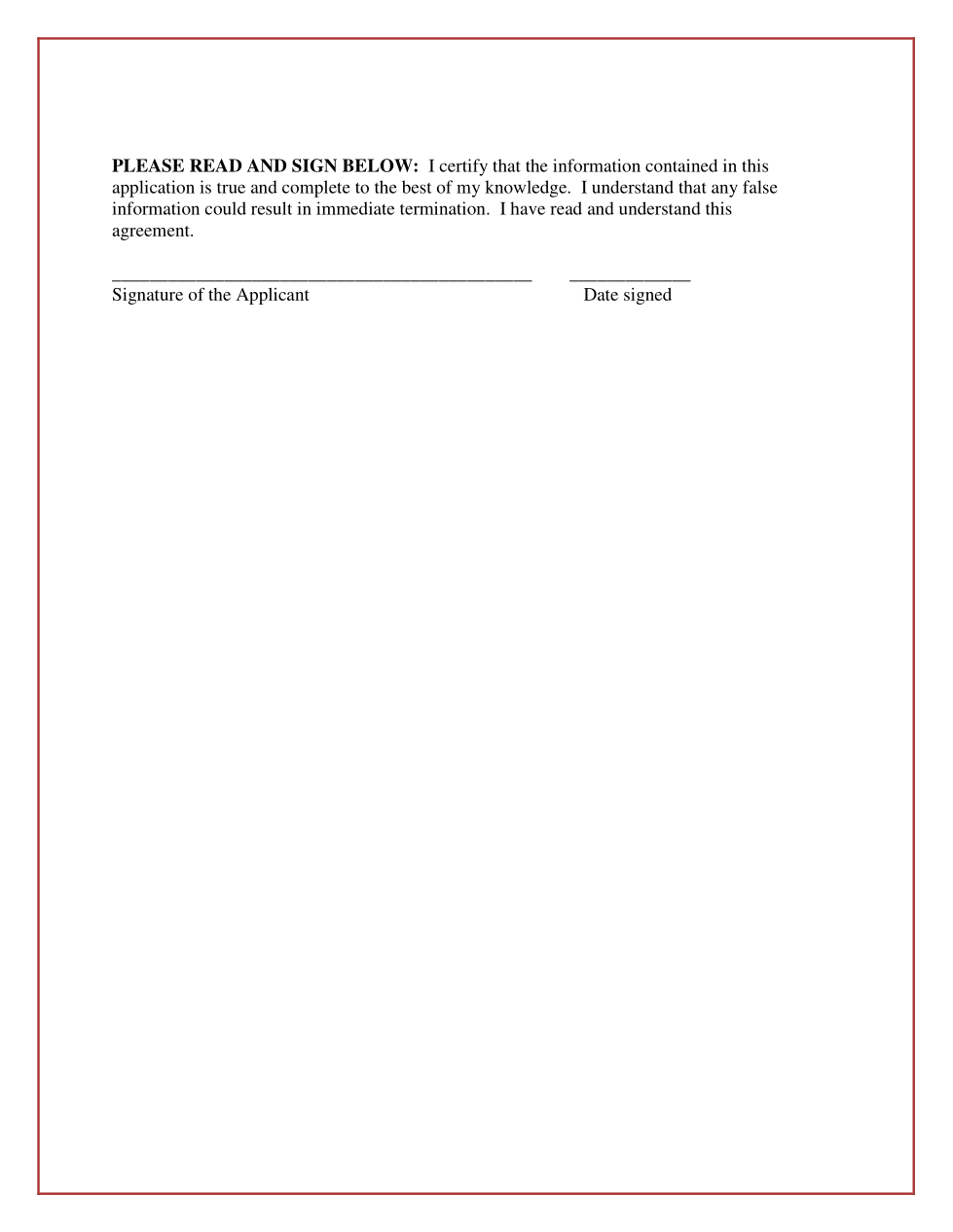 PLEASE READ AND SIGN BELOW: I certify that the information contained in this application is true and complete to the best of my knowledge. I understand that any false information could result in immediate termination. I have read and understand this agreement.

_____________________________________________ _____________
Signature of the Applicant Date signed